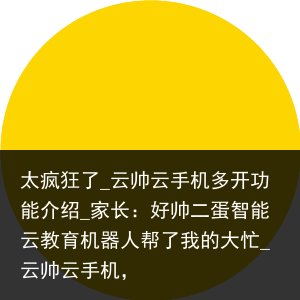 太疯狂了_云帅云手机多开功能介绍_家长：好帅二蛋智能云教育机器人帮了我的大忙_云帅云手机，